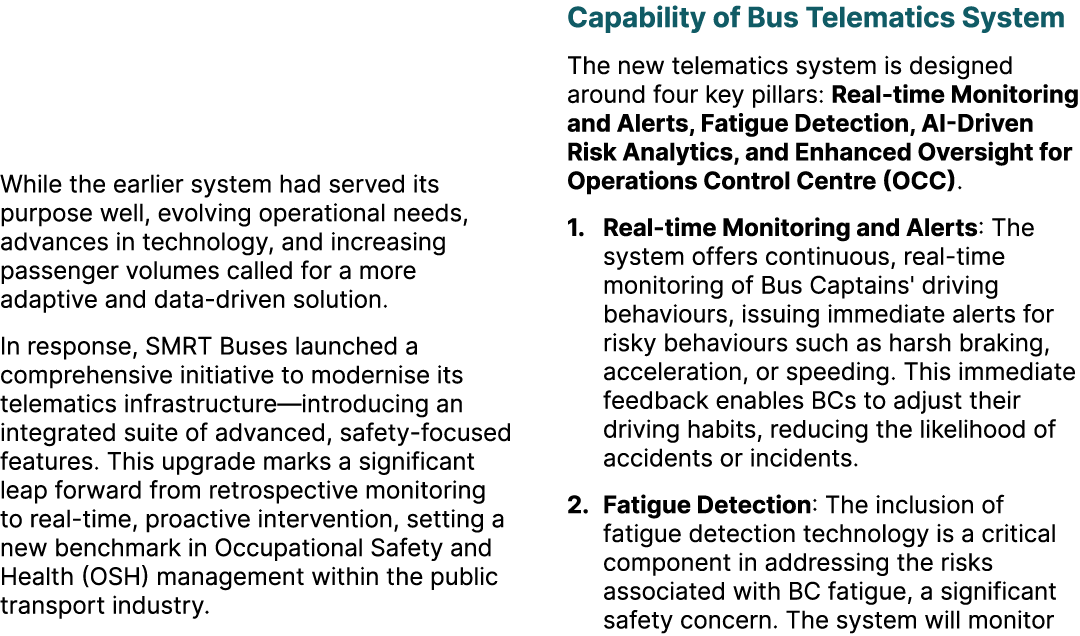 While the earlier system had served its purpose well, evolving operational needs, advances in technology, and increasing passenger volumes called for a more adaptive and data-driven solution.

In response, SMRT Buses launched a comprehensive initiative to modernise its telematics infrastructure—introducing an integrated suite of advanced, safety-focused features. This upgrade marks a significant leap forward from retrospective monitoring to real-time, proactive intervention, setting a new benchmark in Occupational Safety and Health (OSH) management within the public transport industry.

Capability of Bus Telematics System

The new telematics system is designed around four key pillars: Real-time Monitoring and Alerts, Fatigue Detection, AI-Driven Risk Analytics, and Enhanced Oversight for Operations Control Centre (OCC).

1. Real-time Monitoring and Alerts: The system offers continuous, real-time monitoring of Bus Captains' driving behaviours, issuing immediate alerts for risky behaviours such as harsh braking, acceleration, or speeding. This immediate feedback enables BCs to adjust their driving habits, reducing the likelihood of accidents or incidents.

2. Fatigue Detection: The inclusion of fatigue detection technology is a critical component in addressing the risks associated with BC fatigue, a significant safety concern. The system will monitor